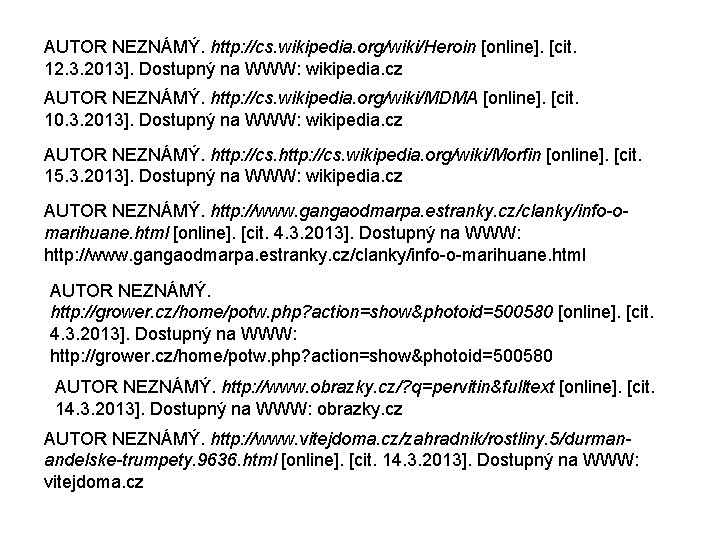 AUTOR NEZNÁMÝ. http://cs.wikipedia.org/wiki/Heroin [online]. [cit. 12.3.2013]. Dostupný na WWW: wikipedia.cz

AUTOR NEZNÁMÝ. http://cs.wikipedia.org/wiki/MDMA [online]. [cit. 10.3.2013]. Dostupný na WWW: wikipedia.cz

AUTOR NEZNÁMÝ. http://cs.http://cs.wikipedia.org/wiki/Morfin [online]. [cit. 15.3.2013]. Dostupný na WWW: wikipedia.cz

AUTOR NEZNÁMÝ. http://www.gangaodmarpa.estranky.cz/clanky/info-o-marihuane.html [online]. [cit. 4.3.2013]. Dostupný na WWW: http://www.gangaodmarpa.estranky.cz/clanky/info-o-marihuane.html

AUTOR NEZNÁMÝ. http://grower.cz/home/potw.php?action=show&photoid=500580 [online]. [cit. 4.3.2013]. Dostupný na WWW: http://grower.cz/home/potw.php?action=show&photoid=500580

AUTOR NEZNÁMÝ. http://www.obrazky.cz/?q=pervitin&fulltext [online]. [cit. 14.3.2013]. Dostupný na WWW: obrazky.cz

AUTOR NEZNÁMÝ. http://www.vitejdoma.cz/zahradnik/rostliny.5/durman-andelske-trumpety.9636.html [online]. [cit. 14.3.2013]. Dostupný na WWW: vitejdoma.cz